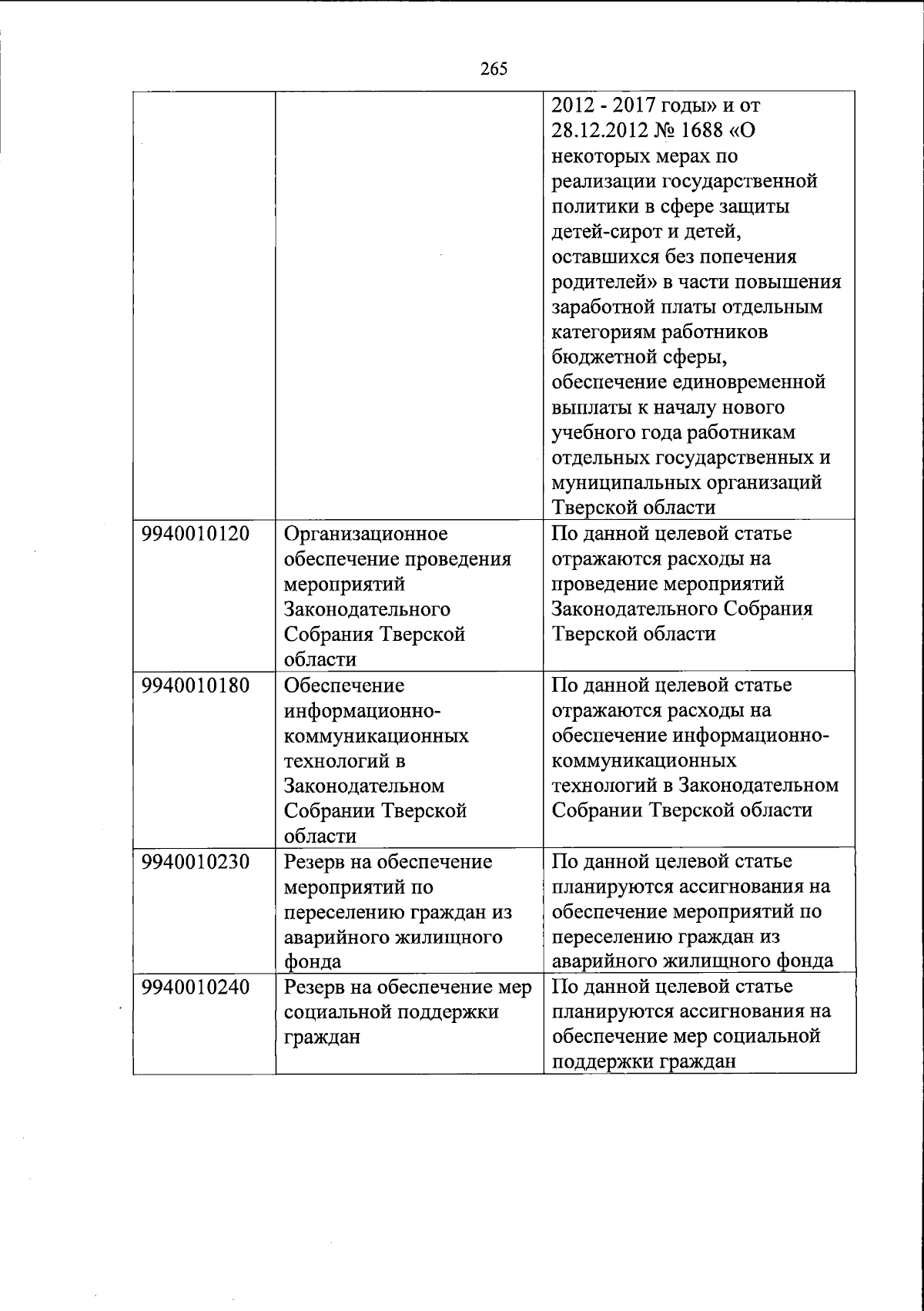 265

| | | |
|---|---|---|
| | | 2012 - 2017 годы» и от 28.12.2012 № 1688 «О некоторых мерах по реализации государственной политики в сфере защиты детей-сирот и детей, оставшихся без попечения родителей» в части повышения заработной платы отдельным категориям работников бюджетной сферы, обеспечение единовременной выплаты к началу нового учебного года работникам отдельных государственных и муниципальных организаций Тверской области |
| 9940010120 | Организационное обеспечение проведения мероприятий Законодательного Собрания Тверской области | По данной целевой статье отражаются расходы на проведение мероприятий Законодательного Собрания Тверской области |
| 9940010180 | Обеспечение информационно-коммуникационных технологий в Законодательном Собрании Тверской области | По данной целевой статье отражаются расходы на обеспечение информационно-коммуникационных технологий в Законодательном Собрании Тверской области |
| 9940010230 | Резерв на обеспечение мероприятий по переселению граждан из аварийного жилищного фонда | По данной целевой статье планируются ассигнования на обеспечение мероприятий по переселению граждан из аварийного жилищного фонда |
| 9940010240 | Резерв на обеспечение мер социальной поддержки граждан | По данной целевой статье планируются ассигнования на обеспечение мер социальной поддержки граждан |